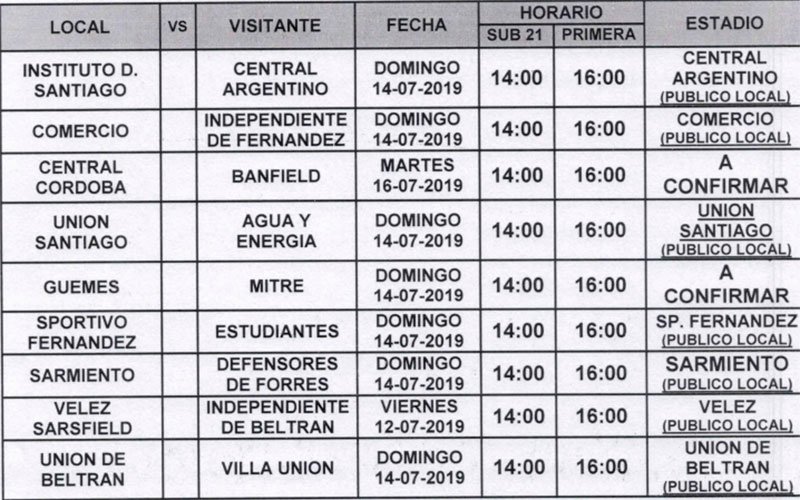 | LOCAL | VS | VISITANTE | FECHA | HORARIO SUB 21 | HORARIO PRIMERA | ESTADIO |
|---|---|---|---|---|---|---|
| INSTITUTO D. SANTIAGO | | CENTRAL ARGENTINO | DOMINGO 14-07-2019 | 14:00 | 16:00 | CENTRAL ARGENTINO (PUBLICO LOCAL) |
| COMERCIO | | INDEPENDIENTE DE FERNANDEZ | DOMINGO 14-07-2019 | 14:00 | 16:00 | COMERCIO (PUBLICO LOCAL) |
| CENTRAL CORDOBA | | BANFIELD | MARTES 16-07-2019 | 14:00 | 16:00 | A CONFIRMAR |
| UNION SANTIAGO | | AGUA Y ENERGIA | DOMINGO 14-07-2019 | 14:00 | 16:00 | UNION SANTIAGO (PUBLICO LOCAL) |
| GUEMES | | MITRE | DOMINGO 14-07-2019 | 14:00 | 16:00 | A CONFIRMAR |
| SPORTIVO FERNANDEZ | | ESTUDIANTES | DOMINGO 14-07-2019 | 14:00 | 16:00 | SP. FERNANDEZ (PUBLICO LOCAL) |
| SARMIENTO | | DEFENSORES DE FORRES | DOMINGO 14-07-2019 | 14:00 | 16:00 | SARMIENTO (PUBLICO LOCAL) |
| VELEZ SARSFIELD | | INDEPENDIENTE DE BELTRAN | VIERNES 12-07-2019 | 14:00 | 16:00 | VELEZ (PUBLICO LOCAL) |
| UNION DE BELTRAN | | VILLA UNION | DOMINGO 14-07-2019 | 14:00 | 16:00 | UNION DE BELTRAN (PUBLICO LOCAL) |